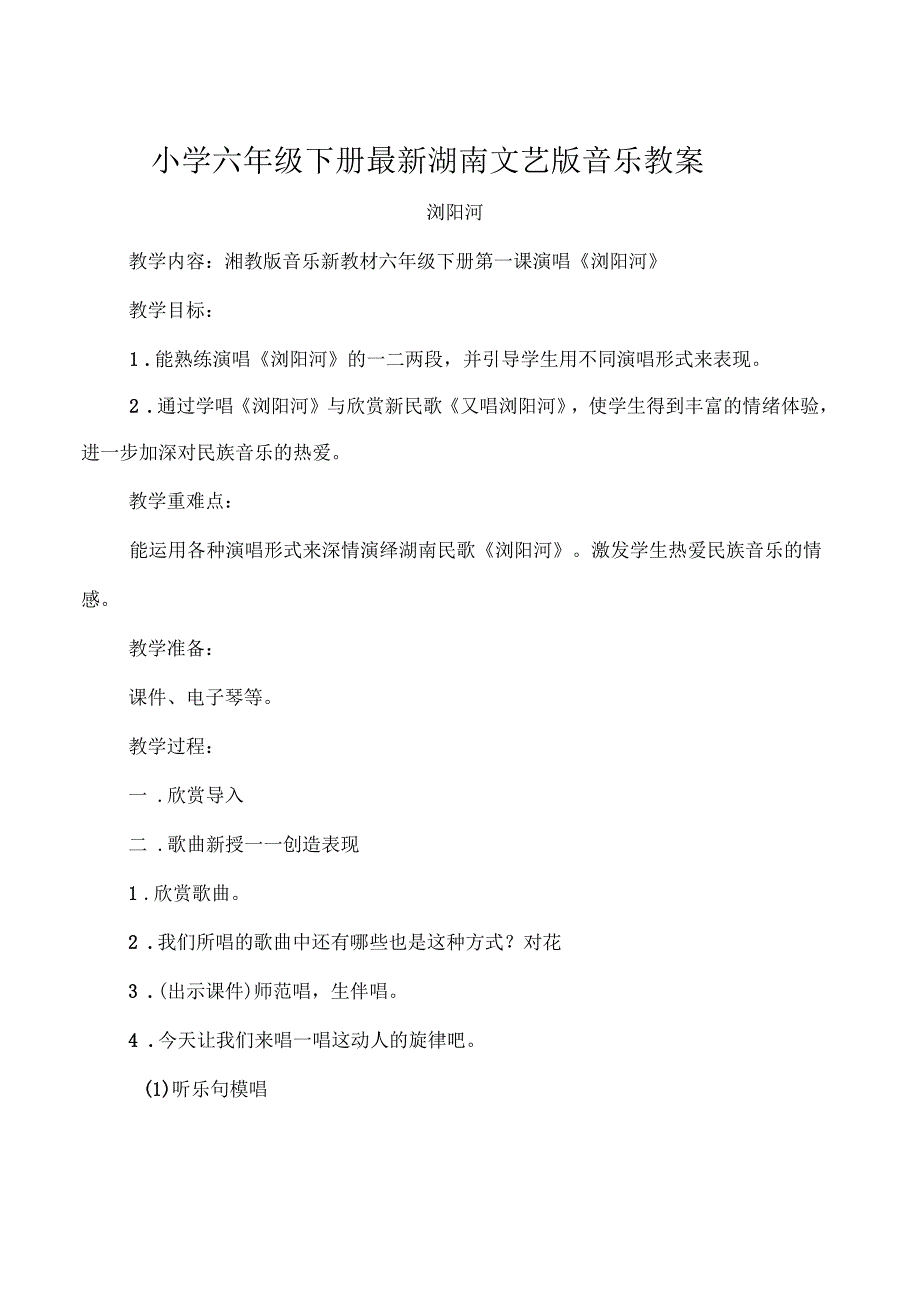 小学六年级下册最新湖南文艺版音乐教案

浏阳河

教学内容：湘教版音乐新教材六年级下册第一课演唱《浏阳河》

教学目标：

1．能熟练演唱《浏阳河》的一二两段，并引导学生用不同演唱形式来表现。

2．通过学唱《浏阳河》与欣赏新民歌《又唱浏阳河》，使学生得到丰富的情绪体验，进一步加深对民族音乐的热爱。

教学重难点：

能运用各种演唱形式来深情演绎湖南民歌《浏阳河》。激发学生热爱民族音乐的情感。

教学准备：

课件、电子琴等。

教学过程：

一．欣赏导入

二．歌曲新授一一创造表现

1．欣赏歌曲。

2．我们所唱的歌曲中还有哪些也是这种方式？对花

3．(出示课件)师范唱，生伴唱。

4．今天让我们来唱一唱这动人的旋律吧。

(1)听乐句模唱